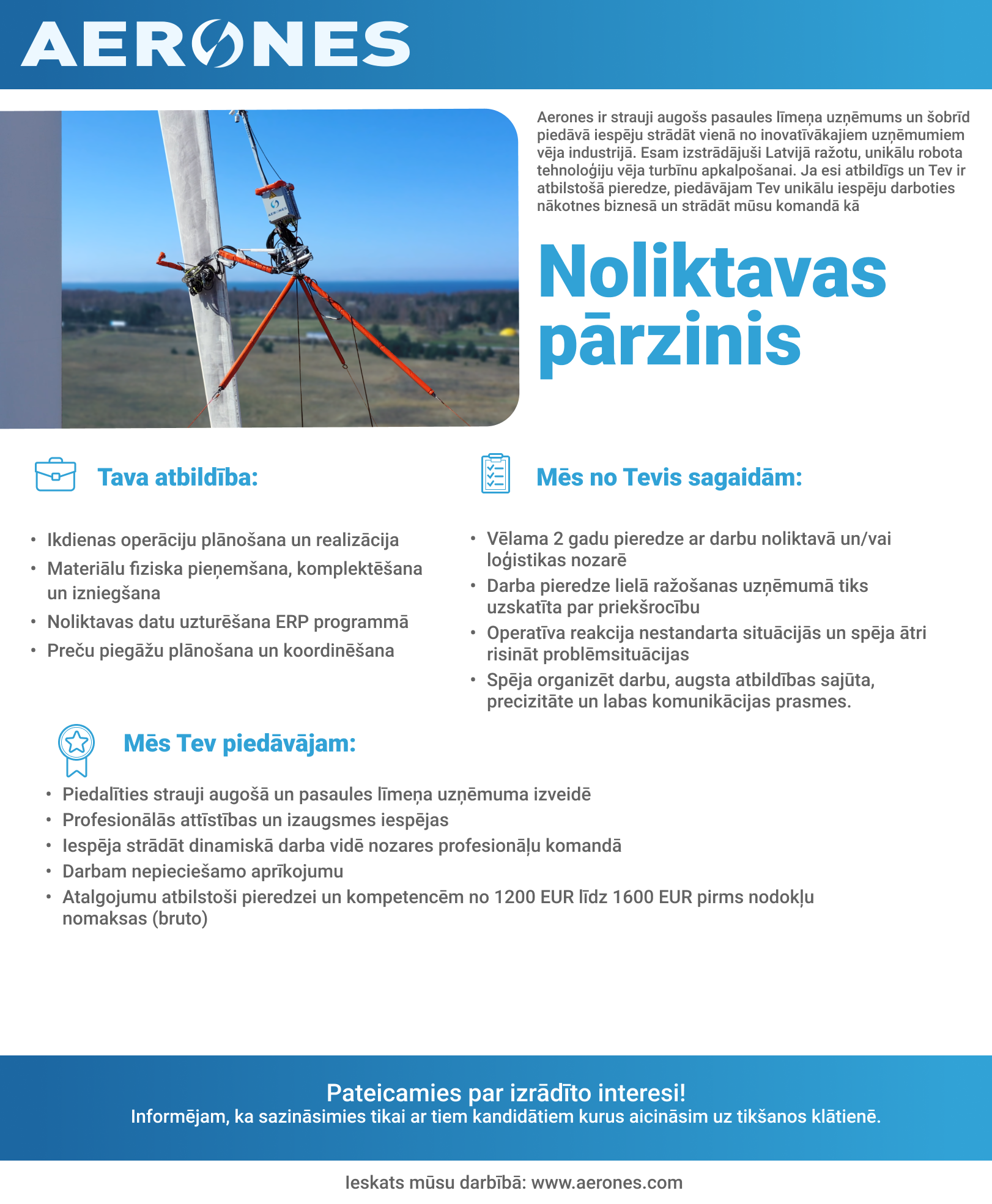 AERONES

Aerones ir strauji augošs pasaules līmeņa uzņēmums un šobrīd piedāvā iespēju strādāt vienā no inovatīvākajiem uzņēmumiem vēja industrijā. Esam izstrādājuši Latvijā ražotu, unikālu robota tehnoloģiju vēja turbīnu apkalpošanai. Ja esi atbildīgs un Tev ir atbilstošā pieredze, piedāvājam Tev unikālu iespēju darboties nākotnes biznesā un strādāt mūsu komandā kā

Noliktavas pārzinis

Tava atbildība:

• Ikdienas operāciju plānošana un realizācija
• Materiālu fiziska pieņemšana, komplektēšana un izniegšana
• Noliktavas datu uzturēšana ERP programmā
• Preču piegāžu plānošana un koordinēšana

Mēs no Tevis sagaidām:

• Vēlama 2 gadu pieredze ar darbu noliktavā un/vai loģistikas nozarē
• Darba pieredze lielā ražošanas uzņēmumā tiks uzskatīta par priekšrocību
• Operatīva reakcija nestandarta situācijās un spēja ātri risināt problēmsituācijas
• Spēja organizēt darbu, augsta atbildības sajūta, precizitāte un labas komunikācijas prasmes.

Mēs Tev piedāvājam:

• Piedalīties strauji augošā un pasaules līmeņa uzņēmuma izveidē
• Profesionālās attīstības un izaugsmes iespējas
• Iespēja strādāt dinamiskā darba vidē nozares profesionāļu komandā
• Darbam nepieciešamo aprīkojumu
• Atalgojumu atbilstoši pieredzei un kompetencēm no 1200 EUR līdz 1600 EUR pirms nodokļu nomaksas (bruto)

Pateicamies par izrādīto interesi!
Informējam, ka sazināsimies tikai ar tiem kandidātiem kurus aicināsim uz tikšanos klātienē.

Ieskats mūsu darbībā: www.aerones.com